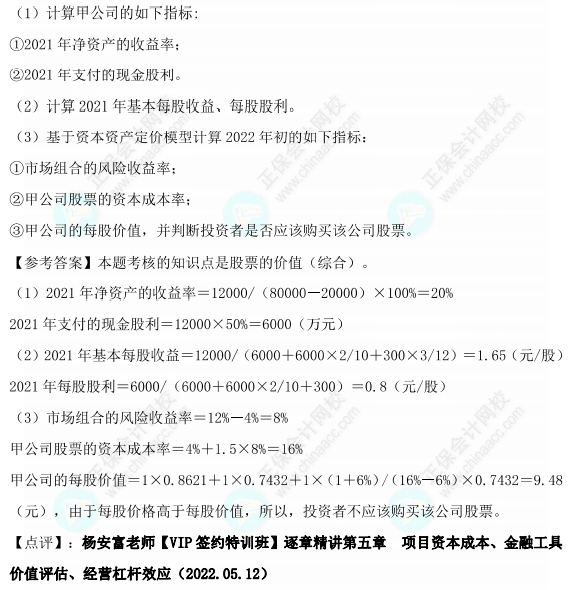 （1）计算甲公司的如下指标：

①2021年净资产的收益率；

②2021年支付的现金股利。

（2）计算2021年基本每股收益、每股股利。

（3）基于资本资产定价模型计算2022年初的如下指标：

①市场组合的风险收益率；

②甲公司股票的资本成本率；

③甲公司的每股价值，并判断投资者是否应该购买该公司股票。

【参考答案】本题考核的知识点是股票的价值（综合）。

（1）2021年净资产的收益率＝12000/（80000－20000）×100%＝20%

2021年支付的现金股利＝12000×50%＝6000（万元）

（2）2021年基本每股收益＝12000/（6000＋6000×2/10＋300×3/12）＝1.65（元/股）

2021年每股股利＝6000/（6000＋6000×2/10＋300）＝0.8（元/股）

（3）市场组合的风险收益率＝12%－4%＝8%

甲公司股票的资本成本率＝4%＋1.5×8%＝16%

甲公司的每股价值＝1×0.8621＋1×0.7432＋1×（1＋6%）/（16%－6%）×0.7432＝9.48（元），由于每股价格高于每股价值，所以，投资者不应该购买该公司股票。

【点评】：杨安富老师【VIP签约特训班】逐章精讲第五章 项目资本成本、金融工具价值评估、经营杠杆效应（2022.05.12）

正保会计网校 www.chinaacc.com